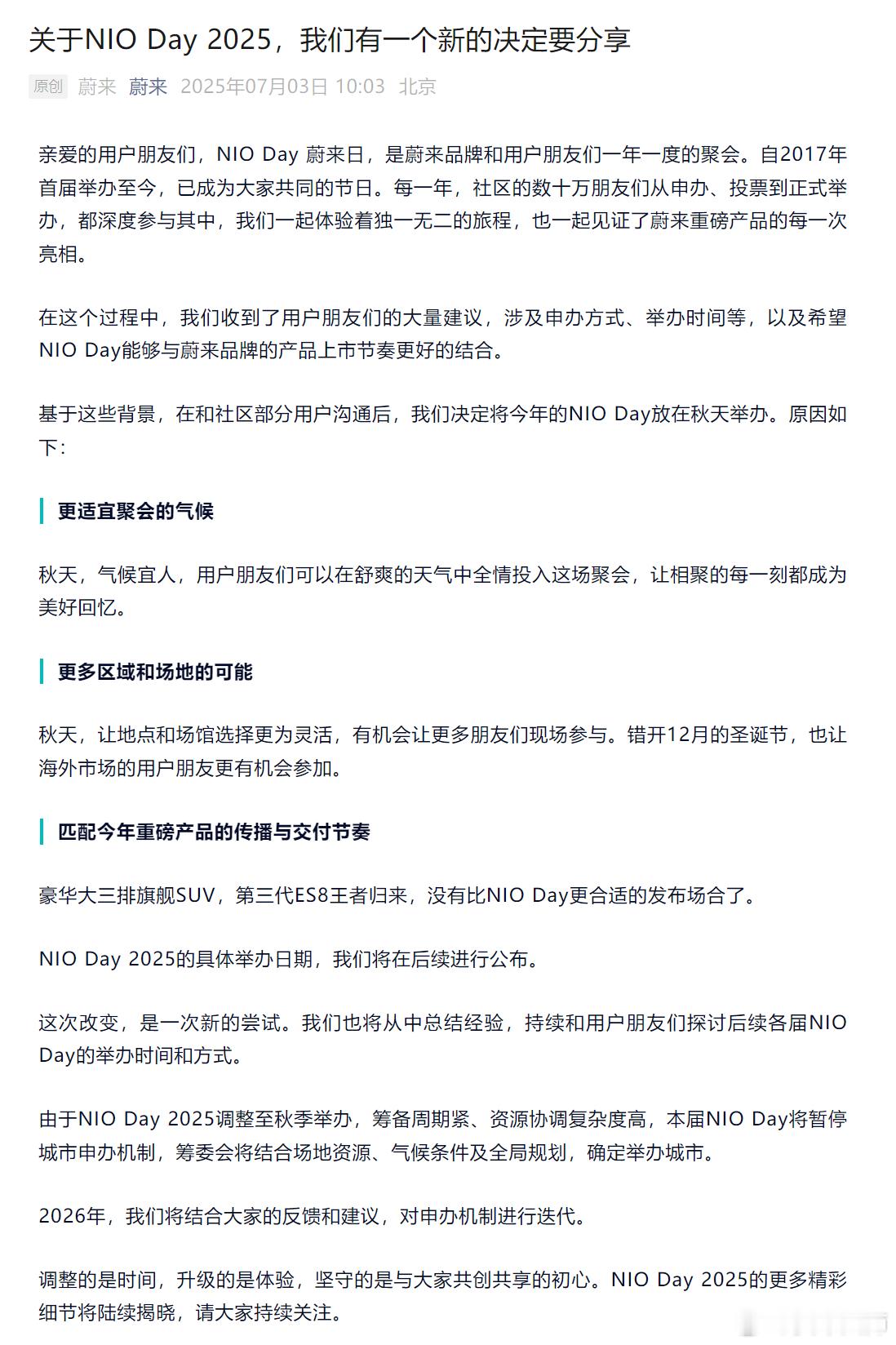 关于NIO Day 2025，我们有一个新的决定要分享

原创 蔚来 蔚来 2025年07月03日 10:03 北京

亲爱的用户朋友们，NIO Day 蔚来日，是蔚来品牌和用户朋友们一年一度的聚会。自2017年首届举办至今，已成为大家共同的节日。每一年，社区的数十万朋友们从申办、投票到正式举办，都深度参与其中，我们一起体验着独一无二的旅程，也一起见证了蔚来重磅产品的每一次亮相。

在这个过程中，我们收到了用户朋友们的大量建议，涉及申办方式、举办时间等，以及希望NIO Day能够与蔚来品牌的产品上市节奏更好的结合。

基于这些背景，在和社区部分用户沟通后，我们决定将今年的NIO Day放在秋天举办。原因如下：

更适宜聚会的气候

秋天，气候宜人，用户朋友们可以在舒爽的天气中全情投入这场聚会，让相聚的每一刻都成为美好回忆。

更多区域和场地的可能

秋天，让地点和场馆选择更为灵活，有机会让更多朋友们现场参与。错开12月的圣诞节，也让海外市场的用户朋友更有机会参加。

匹配今年重磅产品的传播与交付节奏

豪华大三排旗舰SUV，第三代ES8王者归来，没有比NIO Day更合适的发布场合了。

NIO Day 2025的具体举办日期，我们将在后续进行公布。

这次改变，是一次新的尝试。我们也将从中总结经验，持续和用户朋友们探讨后续各届NIO Day的举办时间和方式。

由于NIO Day 2025调整至秋季举办，筹备周期紧、资源协调复杂度高，本届NIO Day将暂停城市申办机制，筹委会将结合场地资源、气候条件及全局规划，确定举办城市。

2026年，我们将结合大家的反馈和建议，对申办机制进行迭代。

调整的是时间，升级的是体验，坚守的是与大家共创共享的初心。NIO Day 2025的更多精彩细节将陆续揭晓，请大家持续关注。